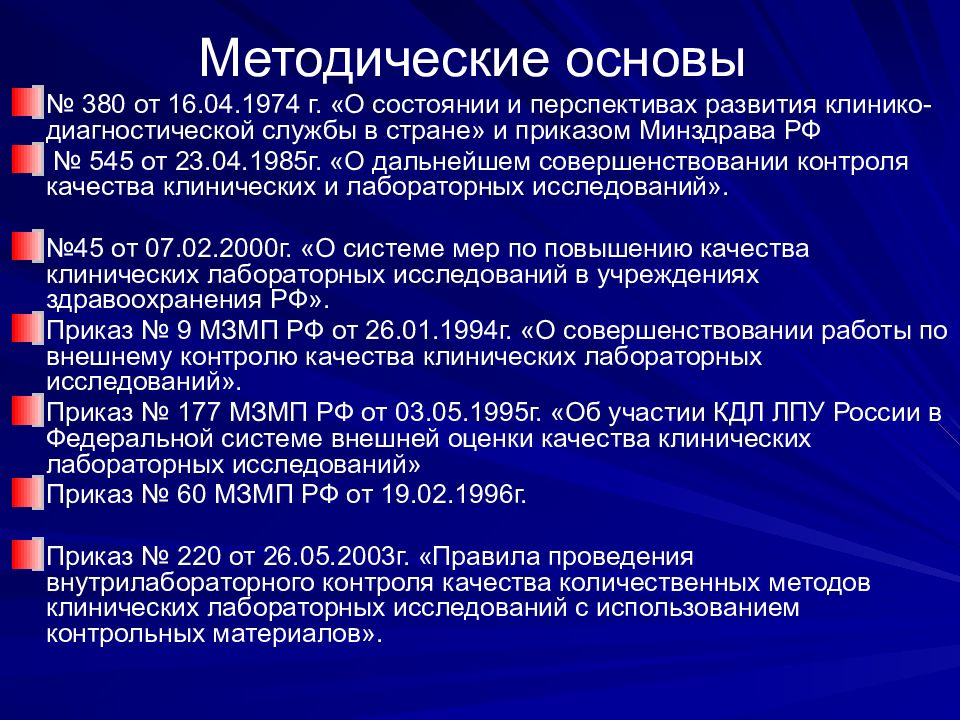 Методические основы

№ 380 от 16.04.1974 г. «О состоянии и перспективах развития клинико-диагностической службы в стране» и приказом Минздрава РФ

№ 545 от 23.04.1985г. «О дальнейшем совершенствовании контроля качества клинических и лабораторных исследований».

№45 от 07.02.2000г. «О системе мер по повышению качества клинических лабораторных исследований в учреждениях здравоохранения РФ».

Приказ № 9 МЗМП РФ от 26.01.1994г. «О совершенствовании работы по внешнему контролю качества клинических лабораторных исследований».

Приказ № 177 МЗМП РФ от 03.05.1995г. «Об участии КДЛ ЛПУ России в Федеральной системе внешней оценки качества клинических лабораторных исследований»

Приказ № 60 МЗМП РФ от 19.02.1996г.

Приказ № 220 от 26.05.2003г. «Правила проведения внутрилабораторного контроля качества количественных методов клинических лабораторных исследований с использованием контрольных материалов».